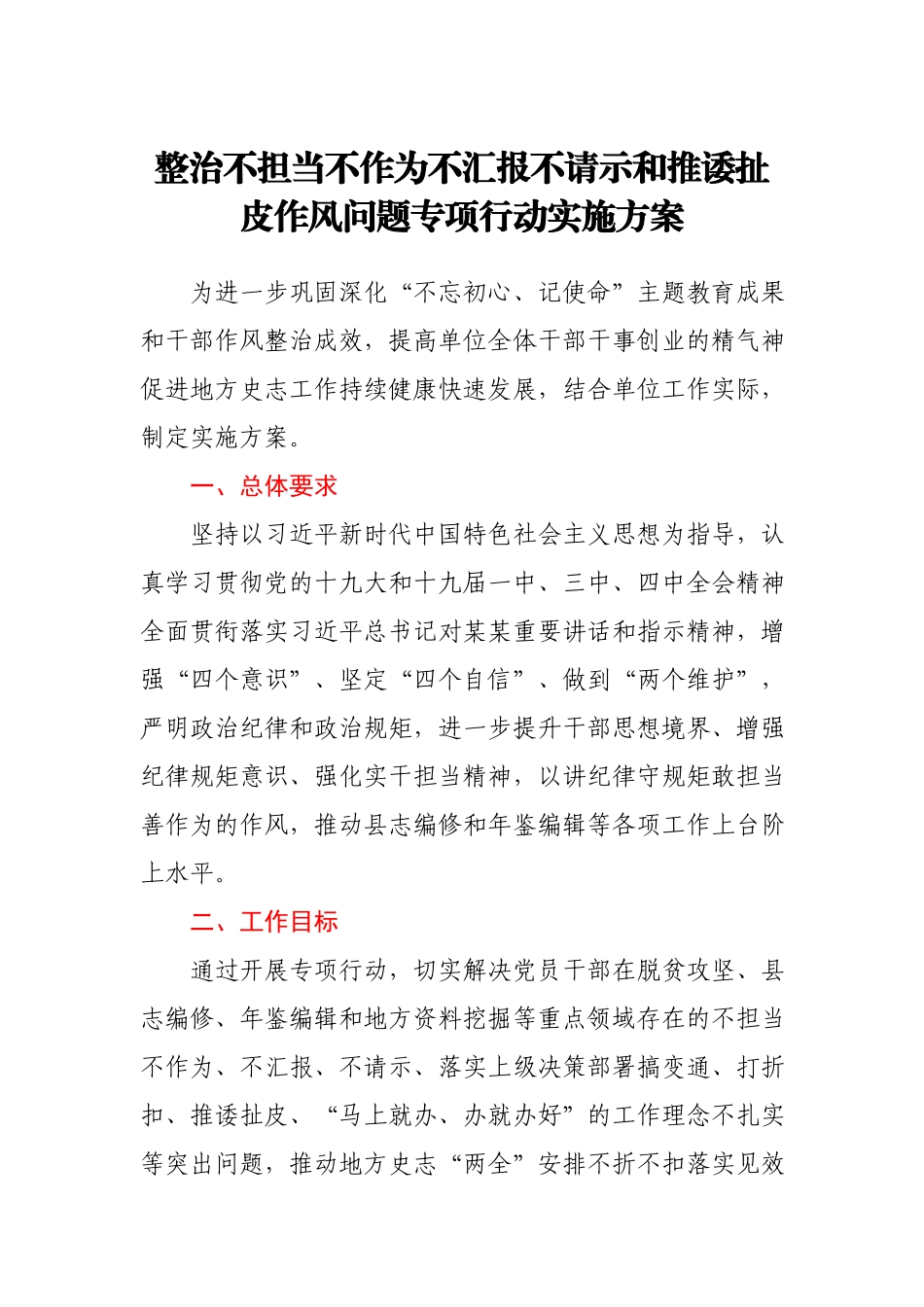 整治不担当不作为不汇报不请示和推诿扯皮作风问题专项行动实施方案

为进一步巩固深化“不忘初心、记使命”主题教育成果和干部作风整治成效，提高单位全体干部干事创业的精气神促进地方史志工作持续健康快速发展，结合单位工作实际，制定实施方案。

一、总体要求

坚持以习近平新时代中国特色社会主义思想为指导，认真学习贯彻党的十九大和十九届一中、三中、四中全会精神全面贯彻落实习近平总书记对某某重要讲话和指示精神，增强“四个意识”、坚定“四个自信”、做到“两个维护”，严明政治纪律和政治规矩，进一步提升干部思想境界、增强纪律规矩意识、强化实干担当精神，以讲纪律守规矩敢担当善作为的作风，推动县志编修和年鉴编辑等各项工作上台阶上水平。

二、工作目标

通过开展专项行动，切实解决党员干部在脱贫攻坚、县志编修、年鉴编辑和地方资料挖掘等重点领域存在的不担当不作为、不汇报、不请示、落实上级决策部署搞变通、打折扣、推诿扯皮、“马上就办、办就办好”的工作理念不扎实等突出问题，推动地方史志“两全”安排不折不扣落实见效